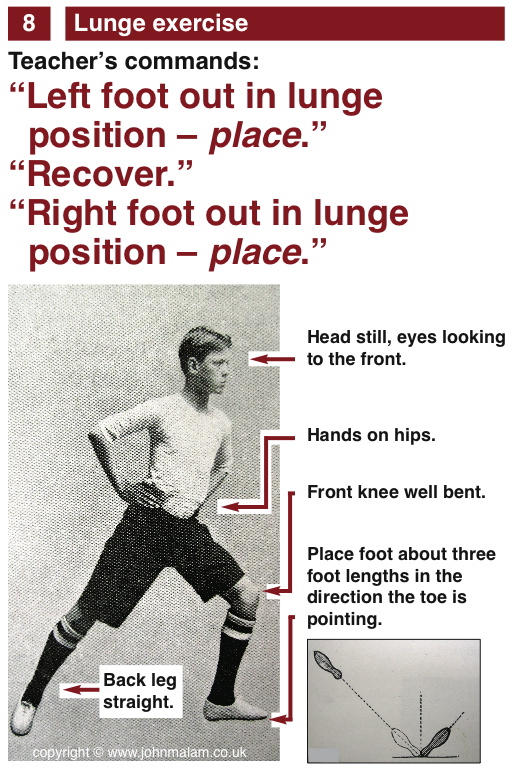 8 Lunge exercise

Teacher's commands:

"Left foot out in lunge position – place."

"Recover."

"Right foot out in lunge position – place."

Head still, eyes looking to the front.

Hands on hips.

Front knee well bent.

Place foot about three foot lengths in the direction the toe is pointing.

Back leg straight.

copyright © www.johnmalam.co.uk